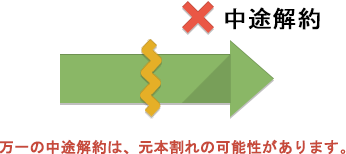 中途解約

万一の中途解約は、元本割れの可能性があります。